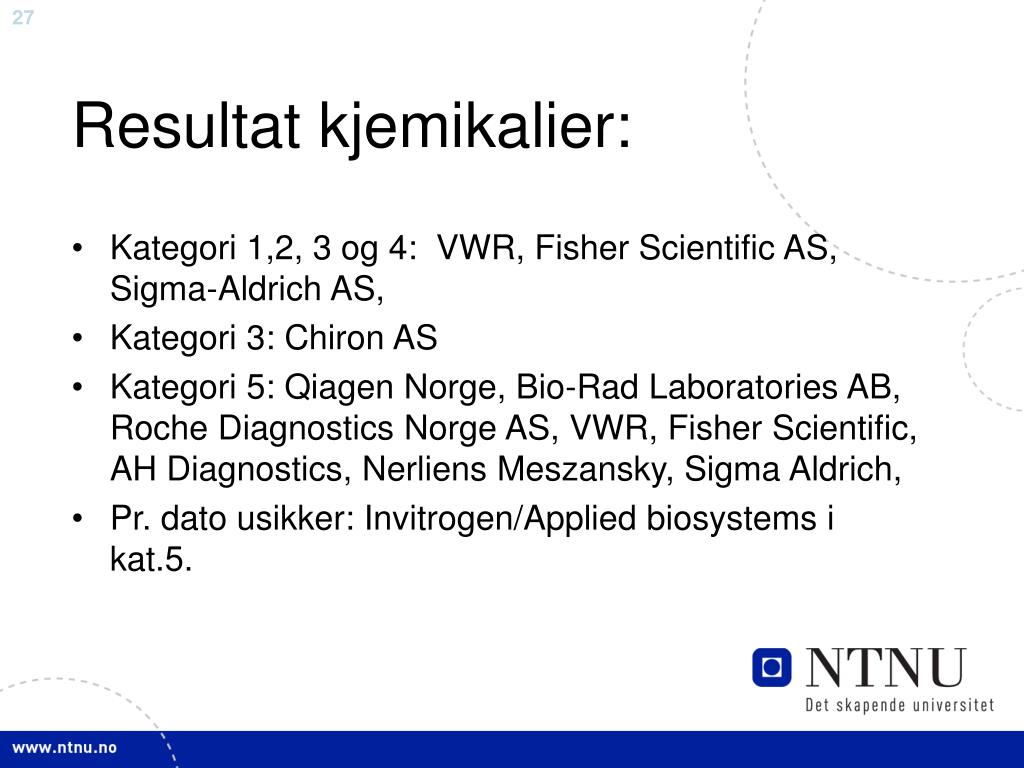 27

Resultat kjemikalier:

• Kategori 1,2, 3 og 4: VWR, Fisher Scientific AS, Sigma-Aldrich AS,
• Kategori 3: Chiron AS
• Kategori 5: Qiagen Norge, Bio-Rad Laboratories AB, Roche Diagnostics Norge AS, VWR, Fisher Scientific, AH Diagnostics, Nerliens Meszansky, Sigma Aldrich,
• Pr. dato usikker: Invitrogen/Applied biosystems i kat.5.

NTNU
Det skapende universitet

www.ntnu.no